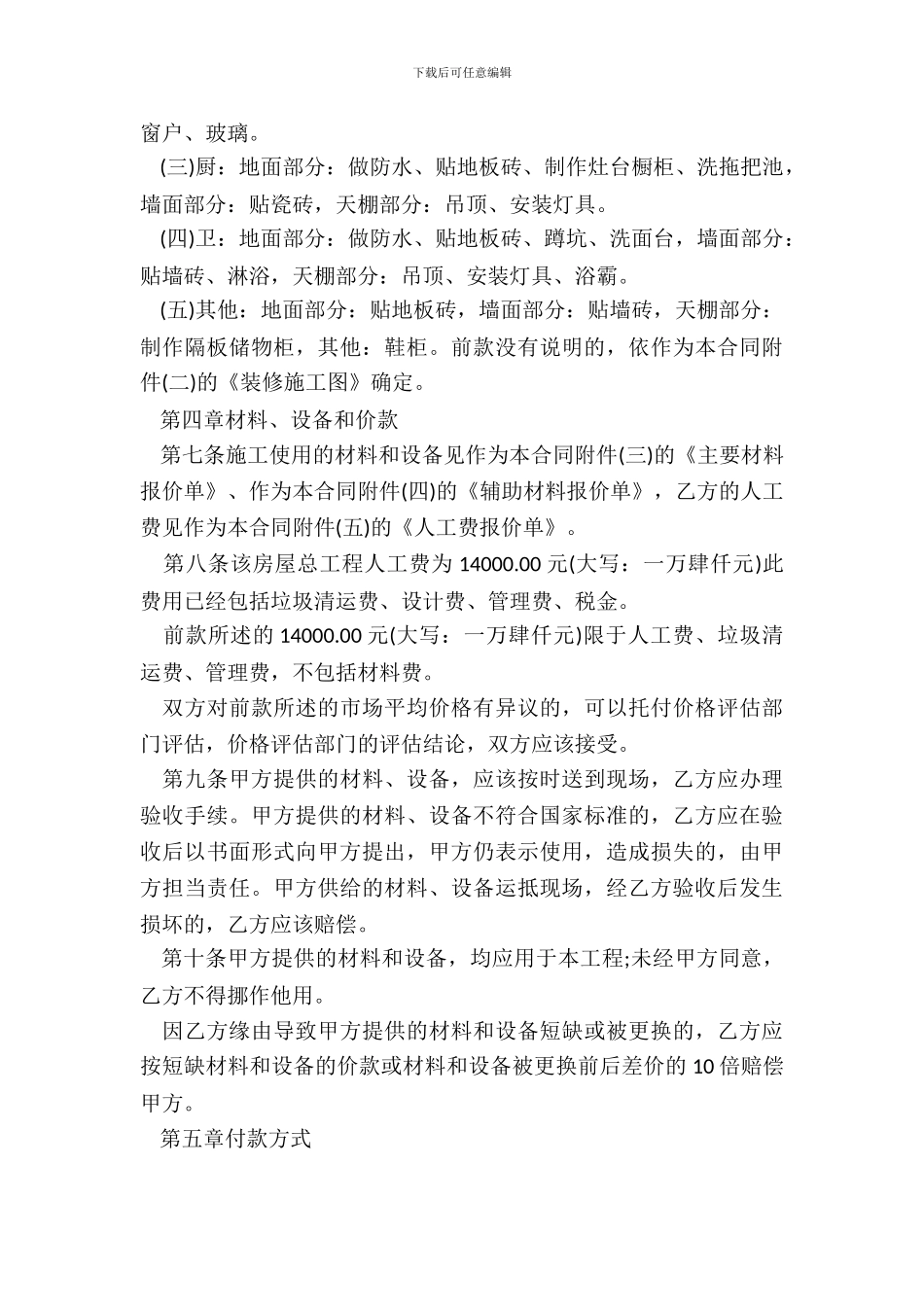 下载后可任意编辑

窗户、玻璃。

(三)厨：地面部分：做防水、贴地板砖、制作灶台橱柜、洗拖把池，墙面部分：贴瓷砖，天棚部分：吊顶、安装灯具。

(四)卫：地面部分：做防水、贴地板砖、蹲坑、洗面台，墙面部分：贴墙砖、淋浴，天棚部分：吊顶、安装灯具、浴霸。

(五)其他：地面部分：贴地板砖，墙面部分：贴墙砖，天棚部分：制作隔板储物柜，其他：鞋柜。前款没有说明的，依作为本合同附件(二)的《装修施工图》确定。

第四章材料、设备和价款

第七条施工使用的材料和设备见作为本合同附件(三)的《主要材料报价单》、作为本合同附件(四)的《辅助材料报价单》，乙方的人工费见作为本合同附件(五)的《人工费报价单》。

第八条该房屋总工程人工费为 14000.00 元(大写：一万肆仟元)此费用已经包括垃圾清运费、设计费、管理费、税金。

前款所述的 14000.00 元(大写：一万肆仟元)限于人工费、垃圾清运费、管理费，不包括材料费。

双方对前款所述的市场平均价格有异议的，可以托付价格评估部门评估，价格评估部门的评估结论，双方应该接受。

第九条甲方提供的材料、设备，应该按时送到现场，乙方应办理验收手续。甲方提供的材料、设备不符合国家标准的，乙方应在验收后以书面形式向甲方提出，甲方仍表示使用，造成损失的，由甲方担当责任。甲方供给的材料、设备运抵现场，经乙方验收后发生损坏的，乙方应该赔偿。

第十条甲方提供的材料和设备，均应用于本工程;未经甲方同意，乙方不得挪作他用。

因乙方缘由导致甲方提供的材料和设备短缺或被更换的，乙方应按短缺材料和设备的价款或材料和设备被更换前后差价的 10 倍赔偿甲方。

第五章付款方式